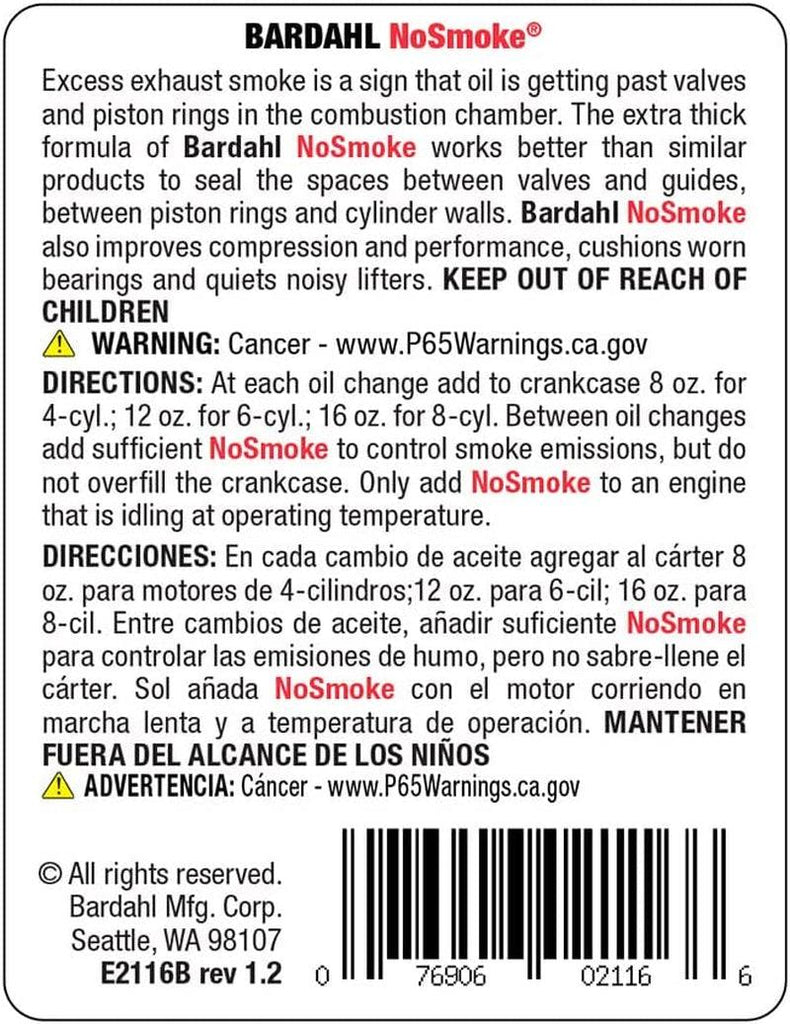 BARDAHL NoSmoke®

Excess exhaust smoke is a sign that oil is getting past valves and piston rings in the combustion chamber. The extra thick formula of Bardahl NoSmoke works better than similar products to seal the spaces between valves and guides, between piston rings and cylinder walls. Bardahl NoSmoke also improves compression and performance, cushions worn bearings and quiets noisy lifters. KEEP OUT OF REACH OF CHILDREN

WARNING: Cancer - www.P65Warnings.ca.gov

DIRECTIONS: At each oil change add to crankcase 8 oz. for 4-cyl.; 12 oz. for 6-cyl.; 16 oz. for 8-cyl. Between oil changes add sufficient NoSmoke to control smoke emissions, but do not overfill the crankcase. Only add NoSmoke to an engine that is idling at operating temperature.

DIRECCIONES: En cada cambio de aceite agregar al cárter 8 oz. para motores de 4-cilindros;12 oz. para 6-cil; 16 oz. para 8-cil. Entre cambios de aceite, añadir suficiente NoSmoke para controlar las emisiones de humo, pero no sabre-llene el cárter. Sol añada NoSmoke con el motor corriendo en marcha lenta y a temperatura de operación. MANTENER FUERA DEL ALCANCE DE LOS NIÑOS

ADVERTENCIA: Cáncer - www.P65Warnings.ca.gov

© All rights reserved.
Bardahl Mfg. Corp.
Seattle, WA 98107
E2116B rev 1.2

0 76906 02116 6